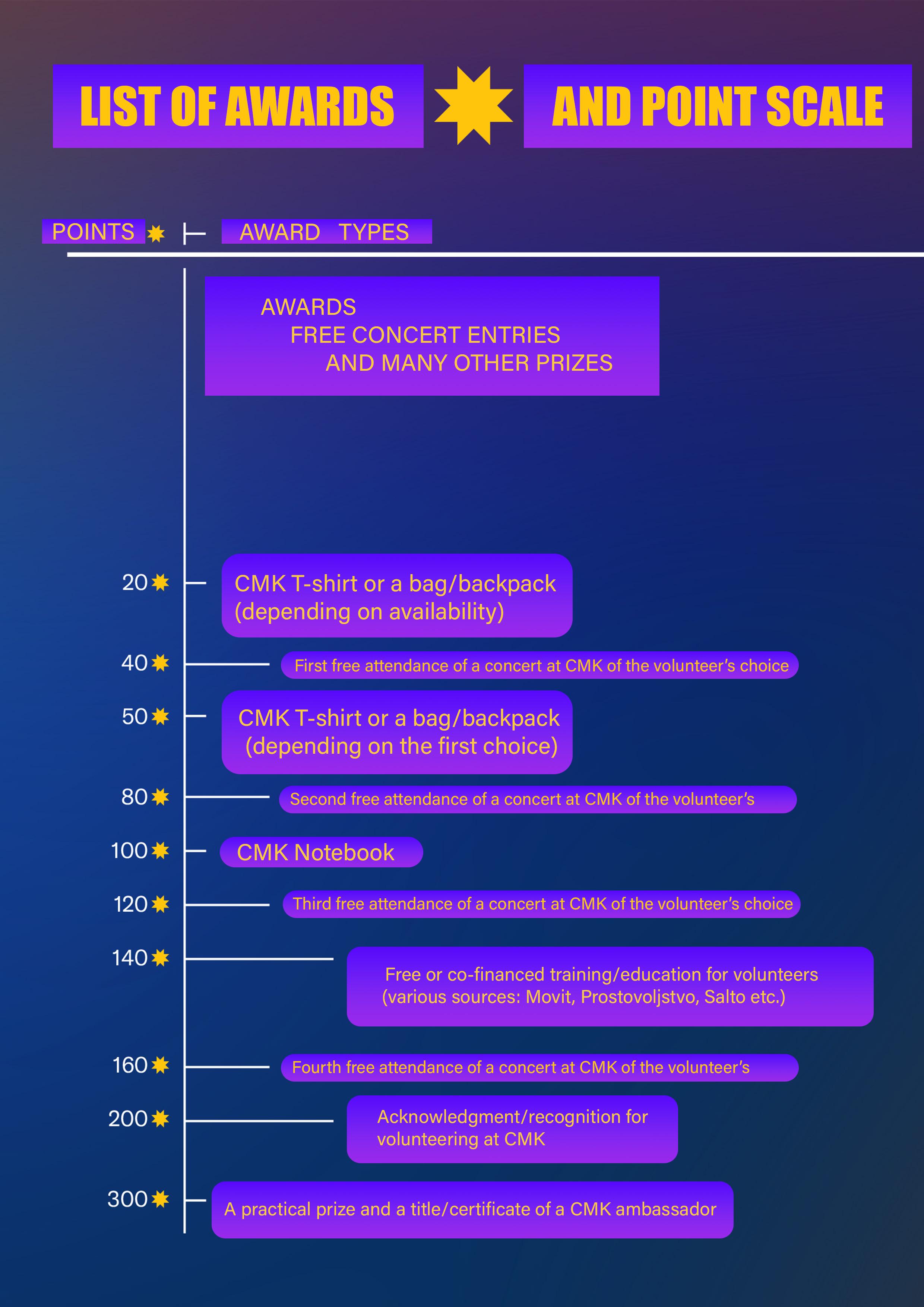 LIST OF AWARDS AND POINT SCALE

POINTS AWARD TYPES

AWARDS
FREE CONCERT ENTRIES
AND MANY OTHER PRIZES

20 CMK T-shirt or a bag/backpack (depending on availability)

40 First free attendance of a concert at CMK of the volunteer's choice

50 CMK T-shirt or a bag/backpack (depending on the first choice)

80 Second free attendance of a concert at CMK of the volunteer's

100 CMK Notebook

120 Third free attendance of a concert at CMK of the volunteer's choice

140 Free or co-financed training/education for volunteers (various sources: Movit, Prostovoljstvo, Salto etc.)

160 Fourth free attendance of a concert at CMK of the volunteer's

200 Acknowledgment/recognition for volunteering at CMK

300 A practical prize and a title/certificate of a CMK ambassador